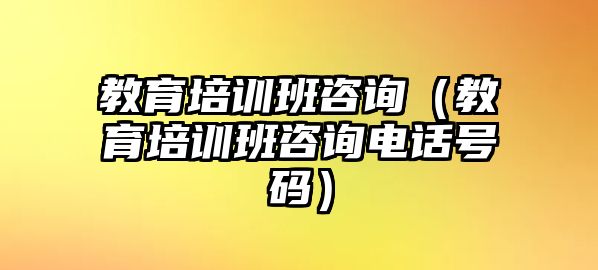 教育培训班咨询（教育培训班咨询电话号码）